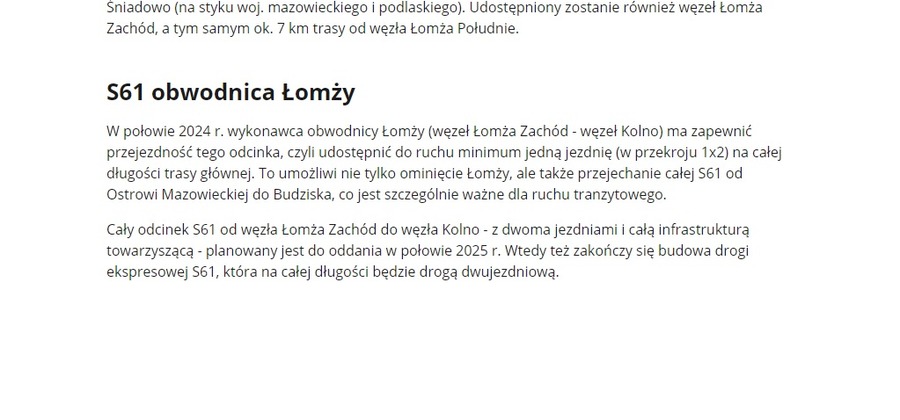 Śniadowo (na styku woj. mazowieckiego i podlaskiego). Udostępniony zostanie również węzeł Łomża Zachód, a tym samym ok. 7 km trasy od węzła Łomża Południe.

S61 obwodnica Łomży

W połowie 2024 r. wykonawca obwodnicy Łomży (węzeł Łomża Zachód - węzeł Kolno) ma zapewnić przejezdność tego odcinka, czyli udostępnić do ruchu minimum jedną jezdnię (w przekroju 1x2) na całej długości trasy głównej. To umożliwi nie tylko ominięcie Łomży, ale także przejechanie całej S61 od Ostrowi Mazowieckiej do Budziska, co jest szczególnie ważne dla ruchu tranzytowego.

Cały odcinek S61 od węzła Łomża Zachód do węzła Kolno - z dwoma jezdniami i całą infrastrukturą towarzyszącą - planowany jest do oddania w połowie 2025 r. Wtedy też zakończy się budowa drogi ekspresowej S61, która na całej długości będzie drogą dwujezdniową.